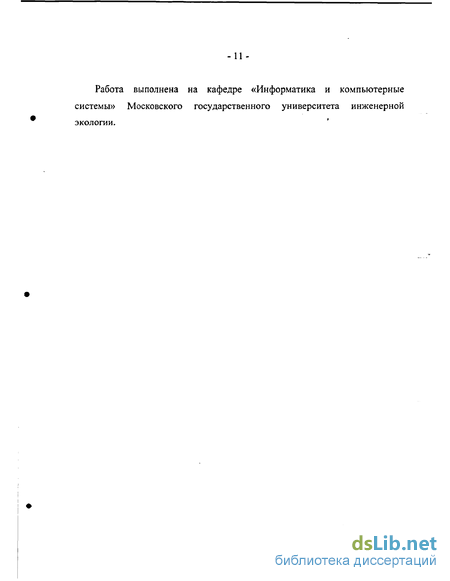 - 11 -

Работа выполнена на кафедре «Информатика и компьютерные системы» Московского государственного университета инженерной экологии.

dsLib.net
библиотека диссертаций